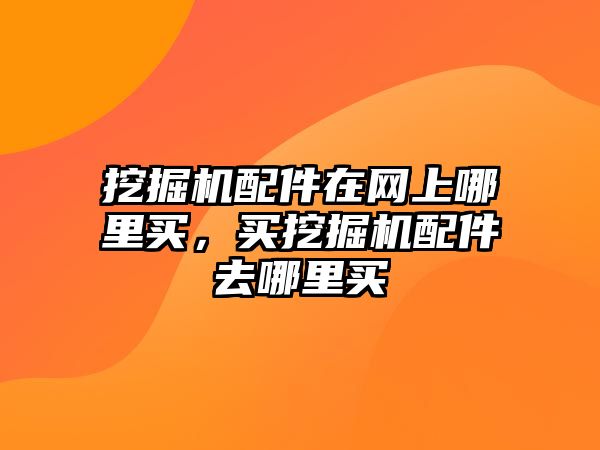 挖掘机配件在网上哪里买，买挖掘机配件去哪里买